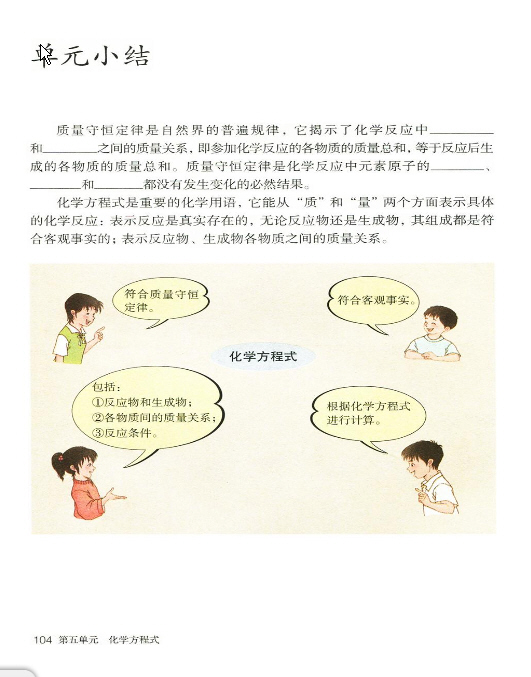 单元小结

质量守恒定律是自然界的普遍规律，它揭示了化学反应中________和________之间的质量关系，即参加化学反应的各物质的质量总和，等于反应后生成的各物质的质量总和。质量守恒定律是化学反应中元素原子的________、________和________都没有发生变化的必然结果。

化学方程式是重要的化学用语，它能从“质”和“量”两个方面表示具体的化学反应：表示反应是真实存在的，无论反应物还是生成物，其组成都是符合客观事实的；表示反应物、生成物各物质之间的质量关系。

符合质量守恒定律。

符合客观事实。

化学方程式

包括：
①反应物和生成物；
②各物质间的质量关系；
③反应条件。

根据化学方程式进行计算。

104 第五单元 化学方程式